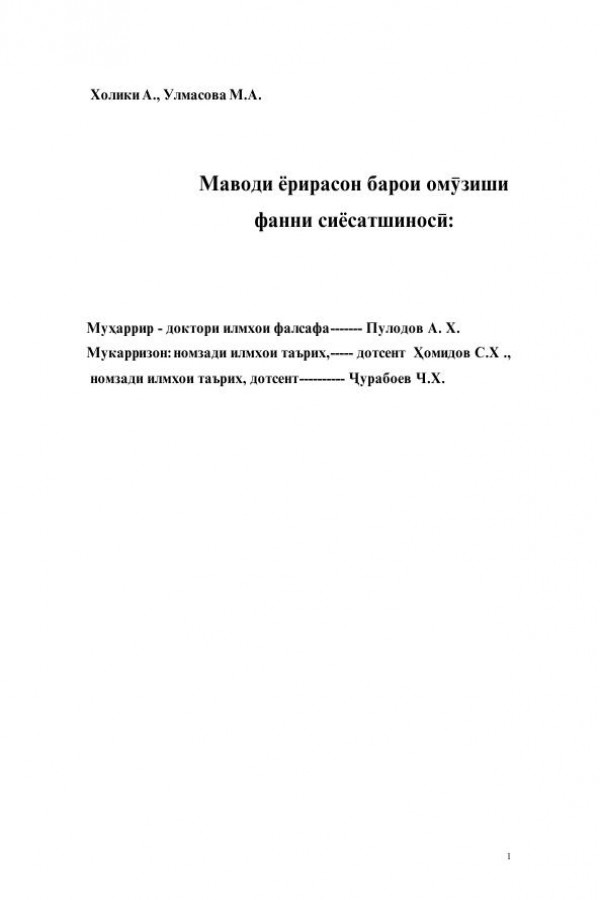 Холики А., Улмасова М.А.

Маводи ёрирасон барои омӯзиши фанни сиёсатшиносӣ:

Муҳаррир - доктори илмхои фалсафа------- Пулодов А. Х.
Мукарризон: номзади илмхои таърих,----- дотсент Ҳомидов С.Х .,
номзади илмхои таърих, дотсент---------- Ҷурабоев Ч.Х.

1